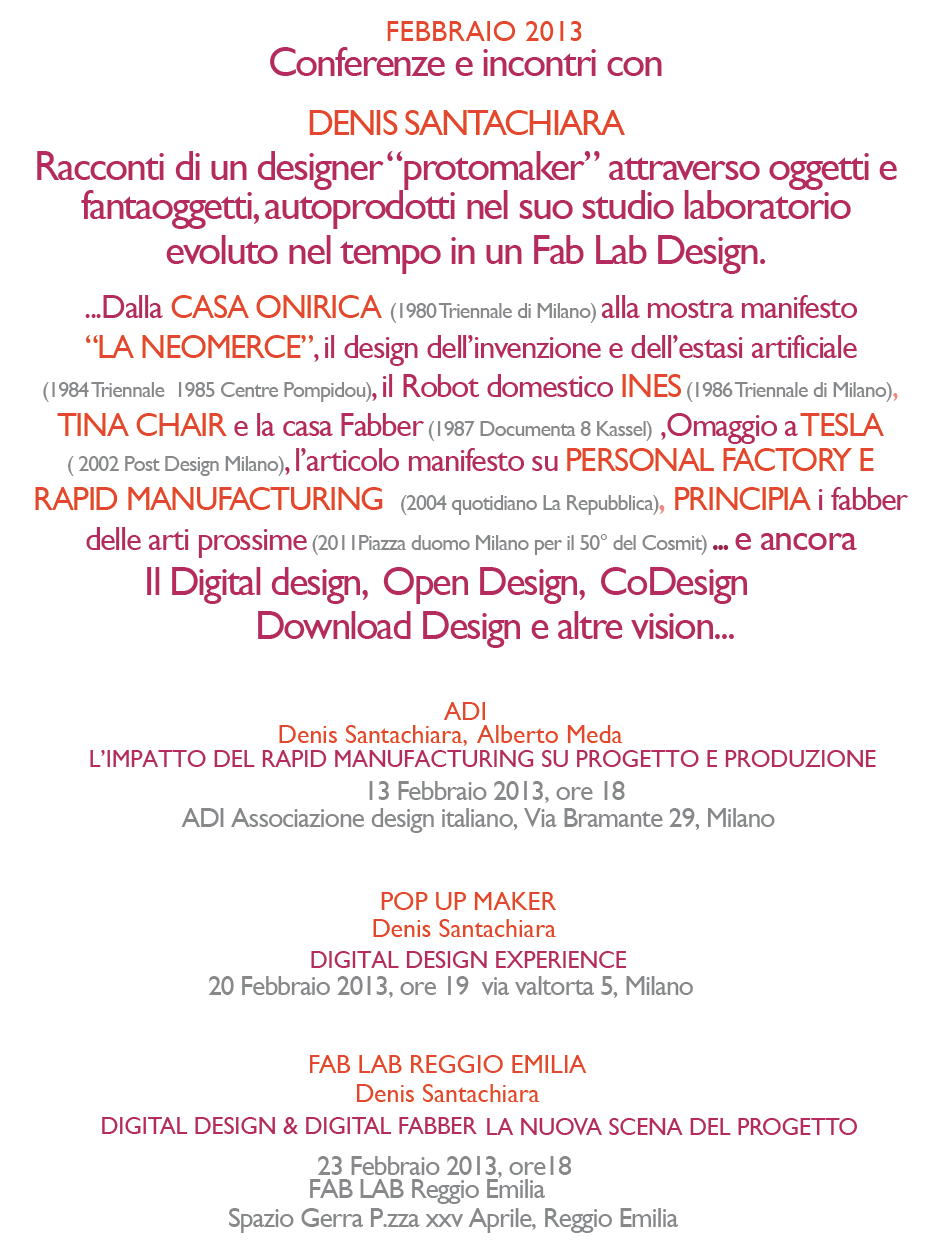 FEBBRAIO 2013
Conferenze e incontri con

DENIS SANTACHIARA
Racconti di un designer "protomaker" attraverso oggetti e fantaoggetti, autoprodotti nel suo studio laboratorio evoluto nel tempo in un Fab Lab Design.

...Dalla CASA ONIRICA (1980 Triennale di Milano) alla mostra manifesto "LA NEOMERCE", il design dell'invenzione e dell'estasi artificiale (1984 Triennale 1985 Centre Pompidou), il Robot domestico INES (1986 Triennale di Milano), TINA CHAIR e la casa Fabber (1987 Documenta 8 Kassel) ,Omaggio a TESLA ( 2002 Post Design Milano), l'articolo manifesto su PERSONAL FACTORY E RAPID MANUFACTURING (2004 quotidiano La Repubblica), PRINCIPIA i fabber delle arti prossime (2011Piazza duomo Milano per il 50° del Cosmit) ... e ancora
Il Digital design, Open Design, CoDesign
Download Design e altre vision...

ADI
Denis Santachiara, Alberto Meda
L'IMPATTO DEL RAPID MANUFACTURING SU PROGETTO E PRODUZIONE
13 Febbraio 2013, ore 18
ADI Associazione design italiano, Via Bramante 29, Milano

POP UP MAKER
Denis Santachiara
DIGITAL DESIGN EXPERIENCE
20 Febbraio 2013, ore 19 via valtorta 5, Milano

FAB LAB REGGIO EMILIA
Denis Santachiara
DIGITAL DESIGN & DIGITAL FABBER LA NUOVA SCENA DEL PROGETTO
23 Febbraio 2013, ore18
FAB LAB Reggio Emilia
Spazio Gerra P.zza xxv Aprile, Reggio Emilia